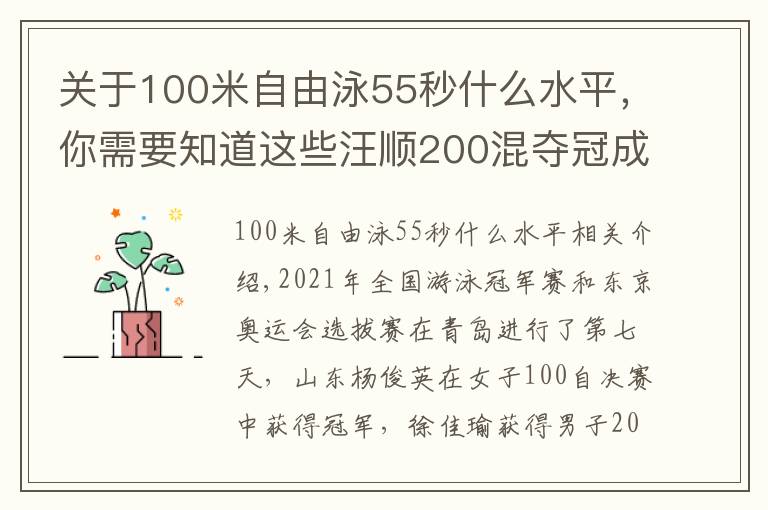 关于100米自由泳55秒什么水平，你需要知道这些汪顺200混夺冠成

100米自由泳55秒什么水平相关介绍，2021年全国游泳冠军赛和东京奥运会选拔赛在青岛进行了第七天，山东杨俊英在女子100自决赛中获得冠军，徐佳瑜获得男子20